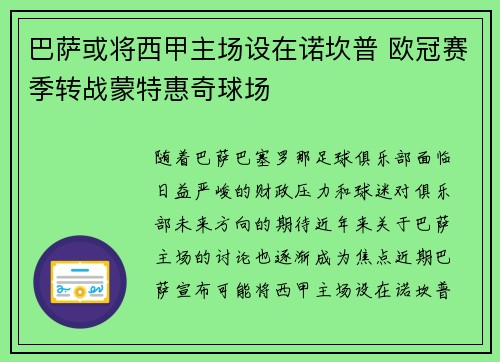 巴萨或将西甲主场设在诺坎普 欧冠赛季转战蒙特惠奇球场

随着巴萨巴塞罗那足球俱乐部面临日益严峻的财政压力和球迷对俱乐部未来方向的期待近年来关于巴萨主场的讨论也逐渐成为焦点近期巴萨宣布可能将西甲主场设在诺坎普